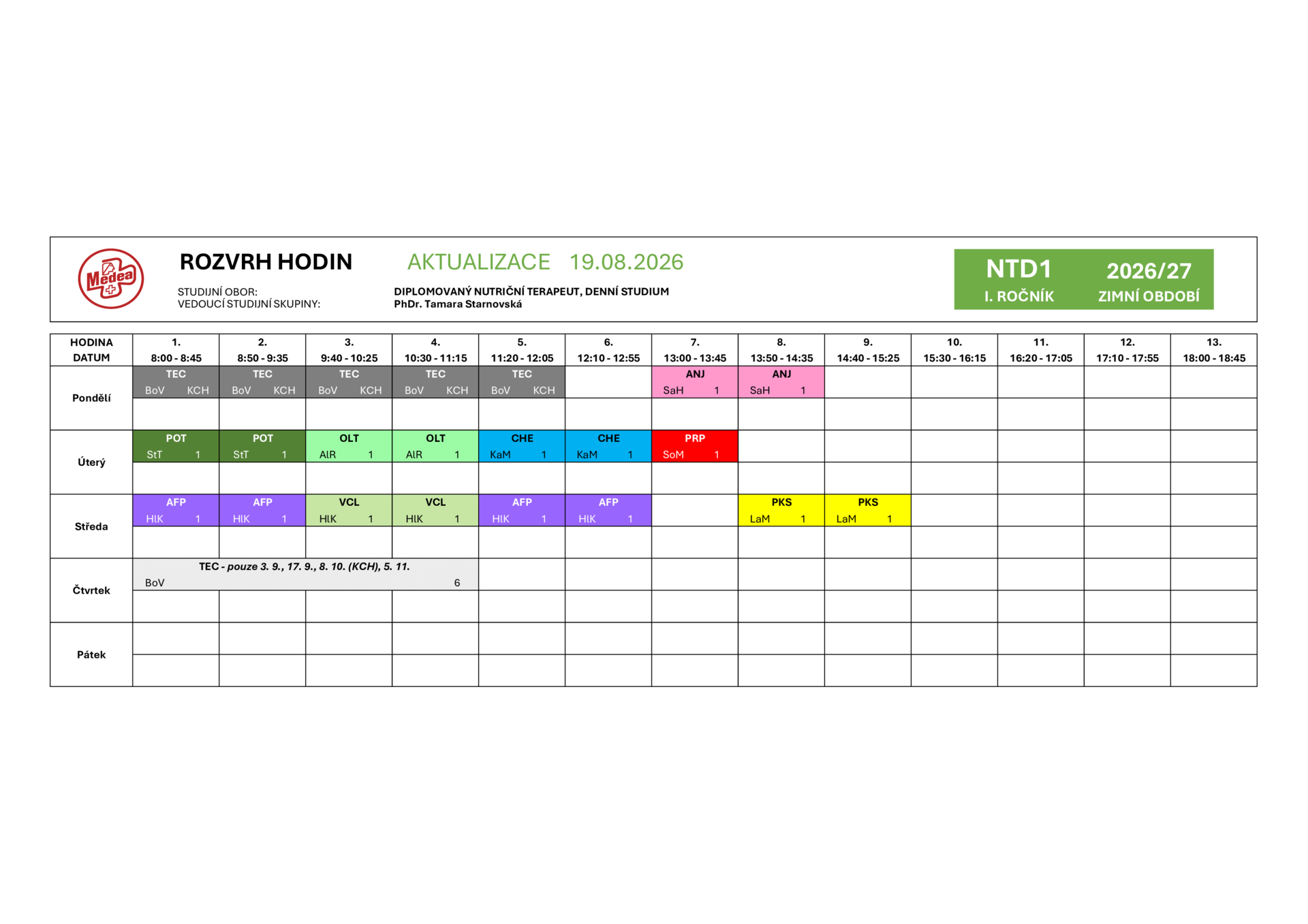 Medea

ROZVRH HODIN

AKTUALIZACE 19.08.2026

STUDIJNÍ OBOR: DIPLOMOVANÝ NUTRIČNÍ TERAPEUT, DENNÍ STUDIUM
VEDOUCÍ STUDIJNÍ SKUPINY: PhDr. Tamara Starnovská

NTD1 2026/27
I. ROČNÍK ZIMNÍ OBDOBÍ

| HODINA DATUM | 1. 8:00 - 8:45 | 2. 8:50 - 9:35 | 3. 9:40 - 10:25 | 4. 10:30 - 11:15 | 5. 11:20 - 12:05 | 6. 12:10 - 12:55 | 7. 13:00 - 13:45 | 8. 13:50 - 14:35 | 9. 14:40 - 15:25 | 10. 15:30 - 16:15 | 11. 16:20 - 17:05 | 12. 17:10 - 17:55 | 13. 18:00 - 18:45 |
|---|---|---|---|---|---|---|---|---|---|---|---|---|---|
| Pondělí | TEC BoV KCH | TEC BoV KCH | TEC BoV KCH | TEC BoV KCH | TEC BoV KCH | | ANJ SaH 1 | ANJ SaH 1 | | | | | |
| Úterý | POT StT 1 | POT StT 1 | OLT AlR 1 | OLT AlR 1 | CHE KaM 1 | CHE KaM 1 | PRP SoM 1 | | | | | | |
| Středa | AFP HlK 1 | AFP HlK 1 | VCL HlK 1 | VCL HlK 1 | AFP HlK 1 | AFP HlK 1 | | PKS LaM 1 | PKS LaM 1 | | | | |
| Čtvrtek | TEC - pouze 3. 9., 17. 9., 8. 10. (KCH), 5. 11. BoV 6 | | | | | | | | | | | | |
| Pátek | | | | | | | | | | | | | |